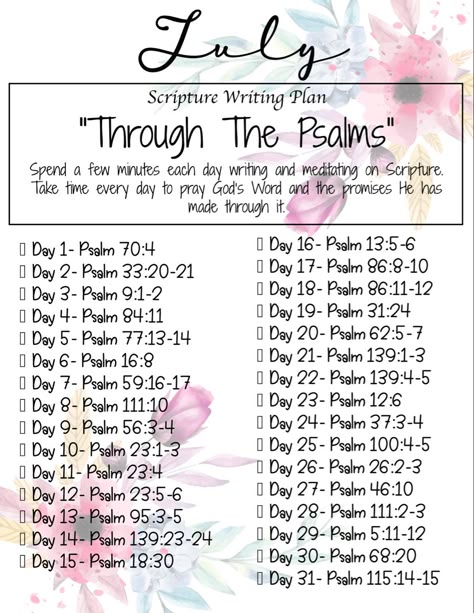 July

Scripture Writing Plan

"Through The Psalms"

Spend a few minutes each day writing and meditating on Scripture. Take time every day to pray God's Word and the promises He has made through it.

▯ Day 1- Psalm 70:4
▯ Day 2- Psalm 33:20-21
▯ Day 3- Psalm 9:1-2
▯ Day 4- Psalm 84:11
▯ Day 5- Psalm 77:13-14
▯ Day 6- Psalm 16:8
▯ Day 7- Psalm 59:16-17
▯ Day 8- Psalm 111:10
▯ Day 9- Psalm 56:3-4
▯ Day 10- Psalm 23:1-3
▯ Day 11- Psalm 23:4
▯ Day 12- Psalm 23:5-6
▯ Day 13- Psalm 95:3-5
▯ Day 14- Psalm 139:23-24
▯ Day 15- Psalm 18:30

▯ Day 16- Psalm 13:5-6
▯ Day 17- Psalm 86:8-10
▯ Day 18- Psalm 86:11-12
▯ Day 19- Psalm 31:24
▯ Day 20- Psalm 62:5-7
▯ Day 21- Psalm 139:1-3
▯ Day 22- Psalm 139:4-5
▯ Day 23- Psalm 12:6
▯ Day 24- Psalm 37:3-4
▯ Day 25- Psalm 100:4-5
▯ Day 26- Psalm 26:2-3
▯ Day 27- Psalm 46:10
▯ Day 28- Psalm 111:2-3
▯ Day 29- Psalm 5:11-12
▯ Day 30- Psalm 68:20
▯ Day 31- Psalm 115:14-15